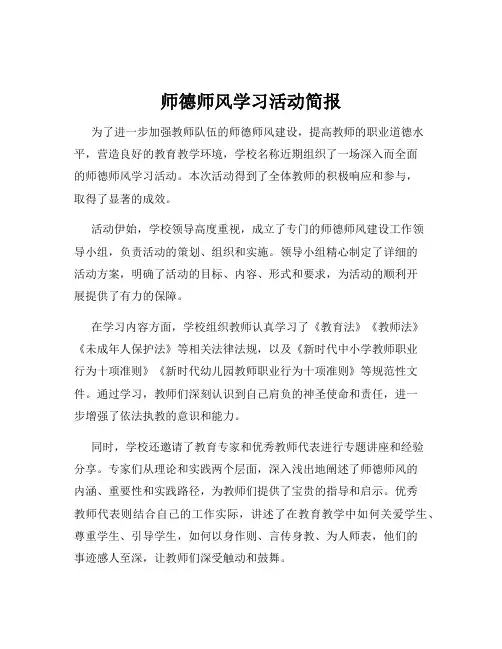 师德师风学习活动简报

为了进一步加强教师队伍的师德师风建设，提高教师的职业道德水平，营造良好的教育教学环境，学校名称近期组织了一场深入而全面的师德师风学习活动。本次活动得到了全体教师的积极响应和参与，取得了显著的成效。

活动伊始，学校领导高度重视，成立了专门的师德师风建设工作领导小组，负责活动的策划、组织和实施。领导小组精心制定了详细的活动方案，明确了活动的目标、内容、形式和要求，为活动的顺利开展提供了有力的保障。

在学习内容方面，学校组织教师认真学习了《教育法》《教师法》《未成年人保护法》等相关法律法规，以及《新时代中小学教师职业行为十项准则》《新时代幼儿园教师职业行为十项准则》等规范性文件。通过学习，教师们深刻认识到自己肩负的神圣使命和责任，进一步增强了依法执教的意识和能力。

同时，学校还邀请了教育专家和优秀教师代表进行专题讲座和经验分享。专家们从理论和实践两个层面，深入浅出地阐述了师德师风的内涵、重要性和实践路径，为教师们提供了宝贵的指导和启示。优秀教师代表则结合自己的工作实际，讲述了在教育教学中如何关爱学生、尊重学生、引导学生，如何以身作则、言传身教、为人师表，他们的事迹感人至深，让教师们深受触动和鼓舞。